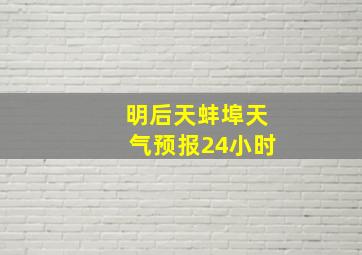 明后天蚌埠天气预报24小时